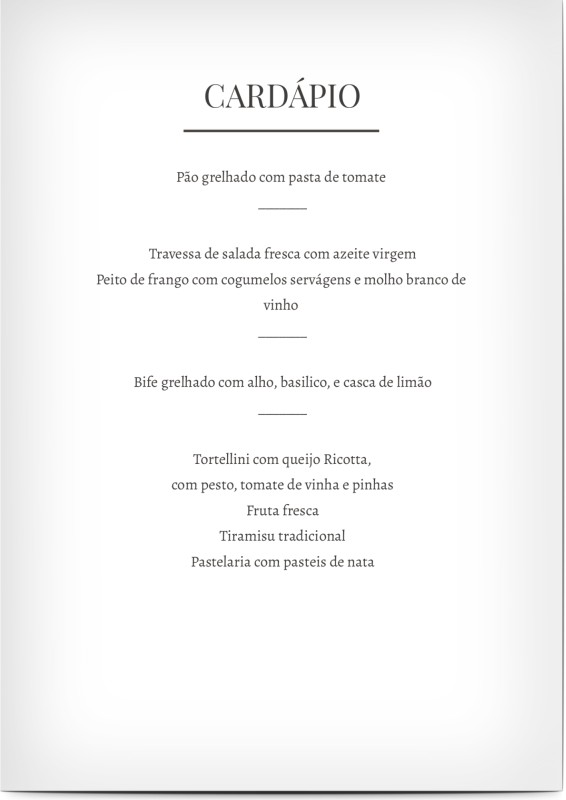 CARDÁPIO

Pão grelhado com pasta de tomate

Travessa de salada fresca com azeite virgem
Peito de frango com cogumelos servágens e molho branco de vinho

Bife grelhado com alho, basilico, e casca de limão

Tortellini com queijo Ricotta,
com pesto, tomate de vinha e pinhas
Fruta fresca
Tiramisu tradicional
Pastelaria com pasteis de nata